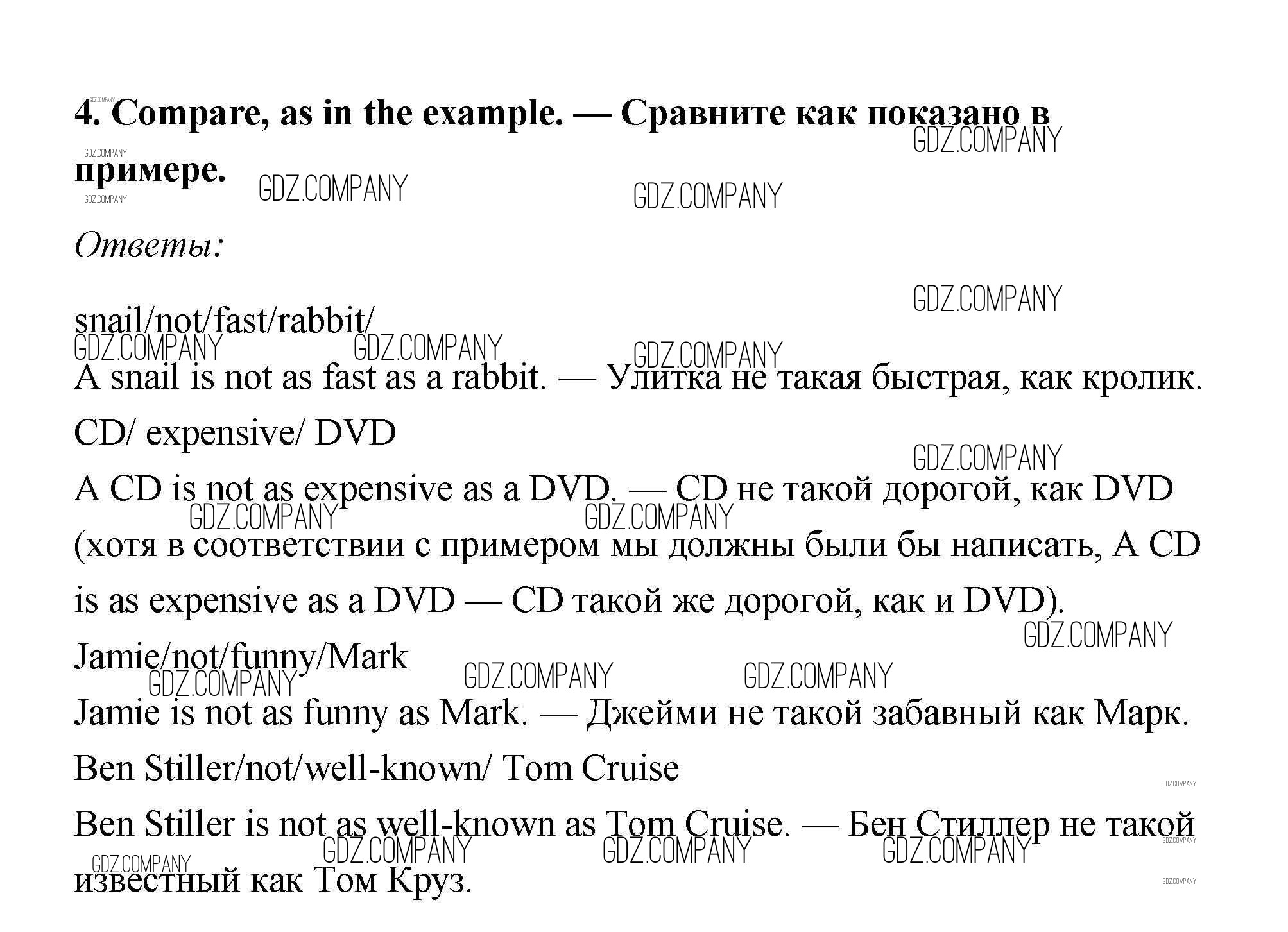 4. Compare, as in the example. — Сравните как показано в примере.

Ответы:

snail/not/fast/rabbit/

A snail is not as fast as a rabbit. — Улитка не такая быстрая, как кролик.

CD/ expensive/ DVD

A CD is not as expensive as a DVD. — CD не такой дорогой, как DVD (хотя в соответствии с примером мы должны были бы написать, A CD is as expensive as a DVD — CD такой же дорогой, как и DVD).

Jamie/not/funny/Mark

Jamie is not as funny as Mark. — Джейми не такой забавный как Марк.

Ben Stiller/not/well-known/ Tom Cruise

Ben Stiller is not as well-known as Tom Cruise. — Бен Стиллер не такой известный как Том Круз.

GDZ.COMPANY